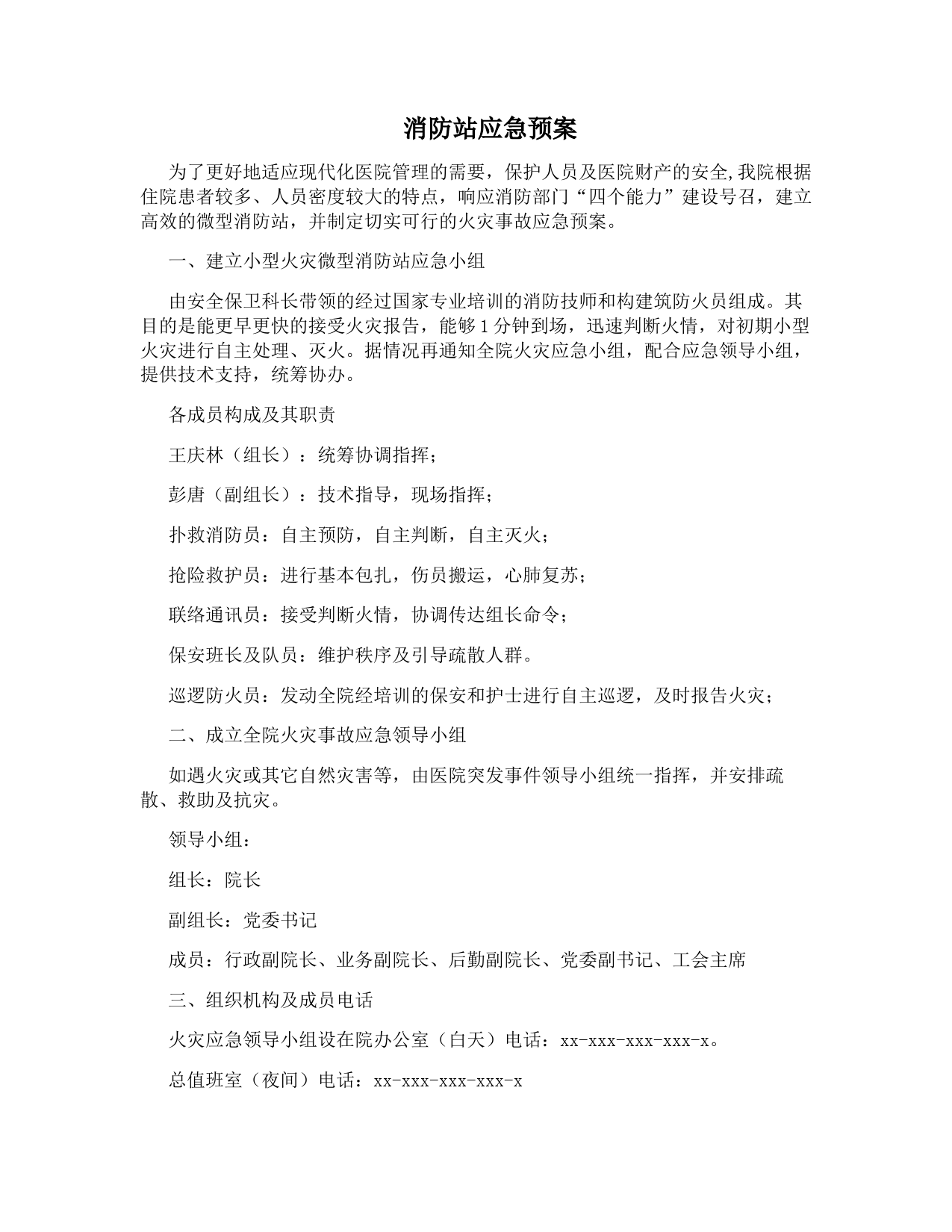 消防站应急预案

为了更好地适应现代化医院管理的需要，保护人员及医院财产的安全,我院根据住院患者较多、人员密度较大的特点，响应消防部门“四个能力”建设号召，建立高效的微型消防站，并制定切实可行的火灾事故应急预案。

一、建立小型火灾微型消防站应急小组

由安全保卫科长带领的经过国家专业培训的消防技师和构建筑防火员组成。其目的是能更早更快的接受火灾报告，能够1分钟到场，迅速判断火情，对初期小型火灾进行自主处理、灭火。据情况再通知全院火灾应急小组，配合应急领导小组，提供技术支持，统筹协办。

各成员构成及其职责

王庆林（组长）：统筹协调指挥；

彭唐（副组长）：技术指导，现场指挥；

扑救消防员：自主预防，自主判断，自主灭火；

抢险救护员：进行基本包扎，伤员搬运，心肺复苏；

联络通讯员：接受判断火情，协调传达组长命令；

保安班长及队员：维护秩序及引导疏散人群。

巡逻防火员：发动全院经培训的保安和护士进行自主巡逻，及时报告火灾；

二、成立全院火灾事故应急领导小组

如遇火灾或其它自然灾害等，由医院突发事件领导小组统一指挥，并安排疏散、救助及抗灾。

领导小组：

组长：院长

副组长：党委书记

成员：行政副院长、业务副院长、后勤副院长、党委副书记、工会主席

三、组织机构及成员电话

火灾应急领导小组设在院办公室（白天）电话：xx-xxx-xxx-xxx-x。

总值班室（夜间）电话：xx-xxx-xxx-xxx-x